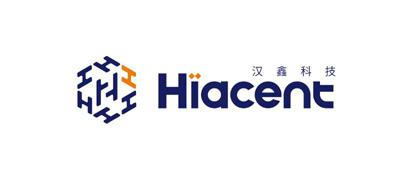 汉鑫科技
Hiacent